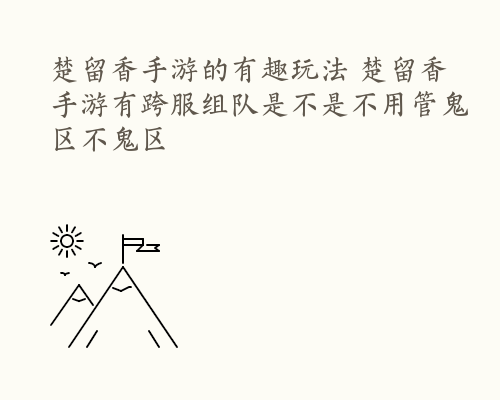 楚留香手游的有趣玩法 楚留香手游有跨服组队是不是不用管鬼区不鬼区